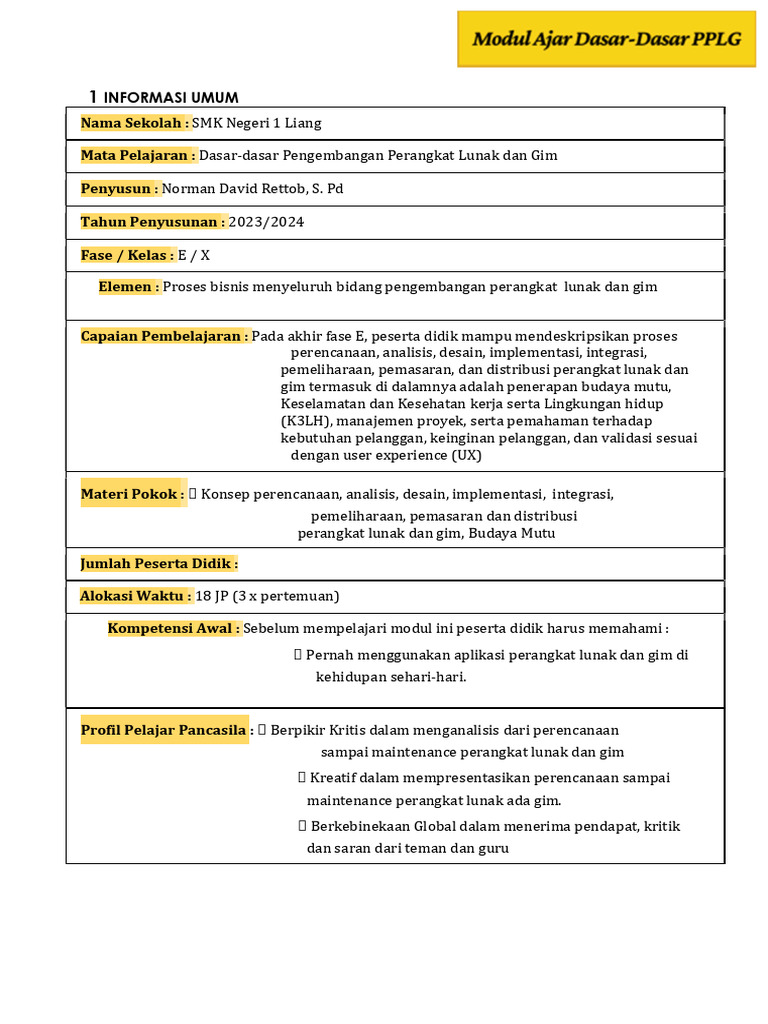 Modul Ajar Dasar-Dasar PPLG

1 INFORMASI UMUM

Nama Sekolah : SMK Negeri 1 Liang

Mata Pelajaran : Dasar-dasar Pengembangan Perangkat Lunak dan Gim

Penyusun : Norman David Rettob, S. Pd

Tahun Penyusunan : 2023/2024

Fase / Kelas : E / X

Elemen : Proses bisnis menyeluruh bidang pengembangan perangkat lunak dan gim

Capaian Pembelajaran : Pada akhir fase E, peserta didik mampu mendeskripsikan proses perencanaan, analisis, desain, implementasi, integrasi, pemeliharaan, pemasaran, dan distribusi perangkat lunak dan gim termasuk di dalamnya adalah penerapan budaya mutu, Keselamatan dan Kesehatan kerja serta Lingkungan hidup (K3LH), manajemen proyek, serta pemahaman terhadap kebutuhan pelanggan, keinginan pelanggan, dan validasi sesuai dengan user experience (UX)

Materi Pokok :  Konsep perencanaan, analisis, desain, implementasi, integrasi, pemeliharaan, pemasaran dan distribusi perangkat lunak dan gim, Budaya Mutu

Jumlah Peserta Didik :

Alokasi Waktu : 18 JP (3 x pertemuan)

Kompetensi Awal : Sebelum mempelajari modul ini peserta didik harus memahami :
 Pernah menggunakan aplikasi perangkat lunak dan gim di kehidupan sehari-hari.

Profil Pelajar Pancasila :  Berpikir Kritis dalam menganalisis dari perencanaan sampai maintenance perangkat lunak dan gim
 Kreatif dalam mempresentasikan perencanaan sampai maintenance perangkat lunak ada gim.
 Berkebinekaan Global dalam menerima pendapat, kritik dan saran dari teman dan guru